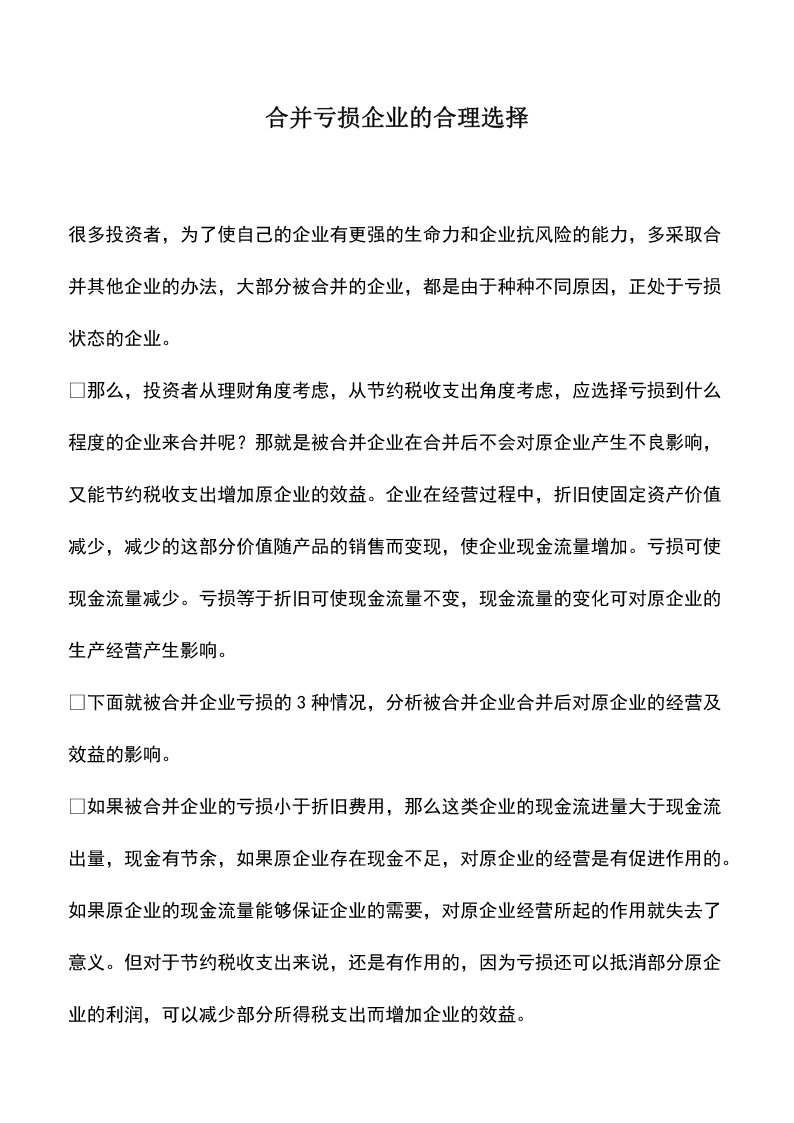 合并亏损企业的合理选择

很多投资者，为了使自己的企业有更强的生命力和企业抗风险的能力，多采取合并其他企业的办法，大部分被合并的企业，都是由于种种不同原因，正处于亏损状态的企业。

□那么，投资者从理财角度考虑，从节约税收支出角度考虑，应选择亏损到什么程度的企业来合并呢？那就是被合并企业在合并后不会对原企业产生不良影响，又能节约税收支出增加原企业的效益。企业在经营过程中，折旧使固定资产价值减少，减少的这部分价值随产品的销售而变现，使企业现金流量增加。亏损可使现金流量减少。亏损等于折旧可使现金流量不变，现金流量的变化可对原企业的生产经营产生影响。

□下面就被合并企业亏损的 3 种情况，分析被合并企业合并后对原企业的经营及效益的影响。

□如果被合并企业的亏损小于折旧费用，那么这类企业的现金流进量大于现金流出量，现金有节余，如果原企业存在现金不足，对原企业的经营是有促进作用的。如果原企业的现金流量能够保证企业的需要，对原企业经营所起的作用就失去了意义。但对于节约税收支出来说，还是有作用的，因为亏损还可以抵消部分原企业的利润，可以减少部分所得税支出而增加企业的效益。